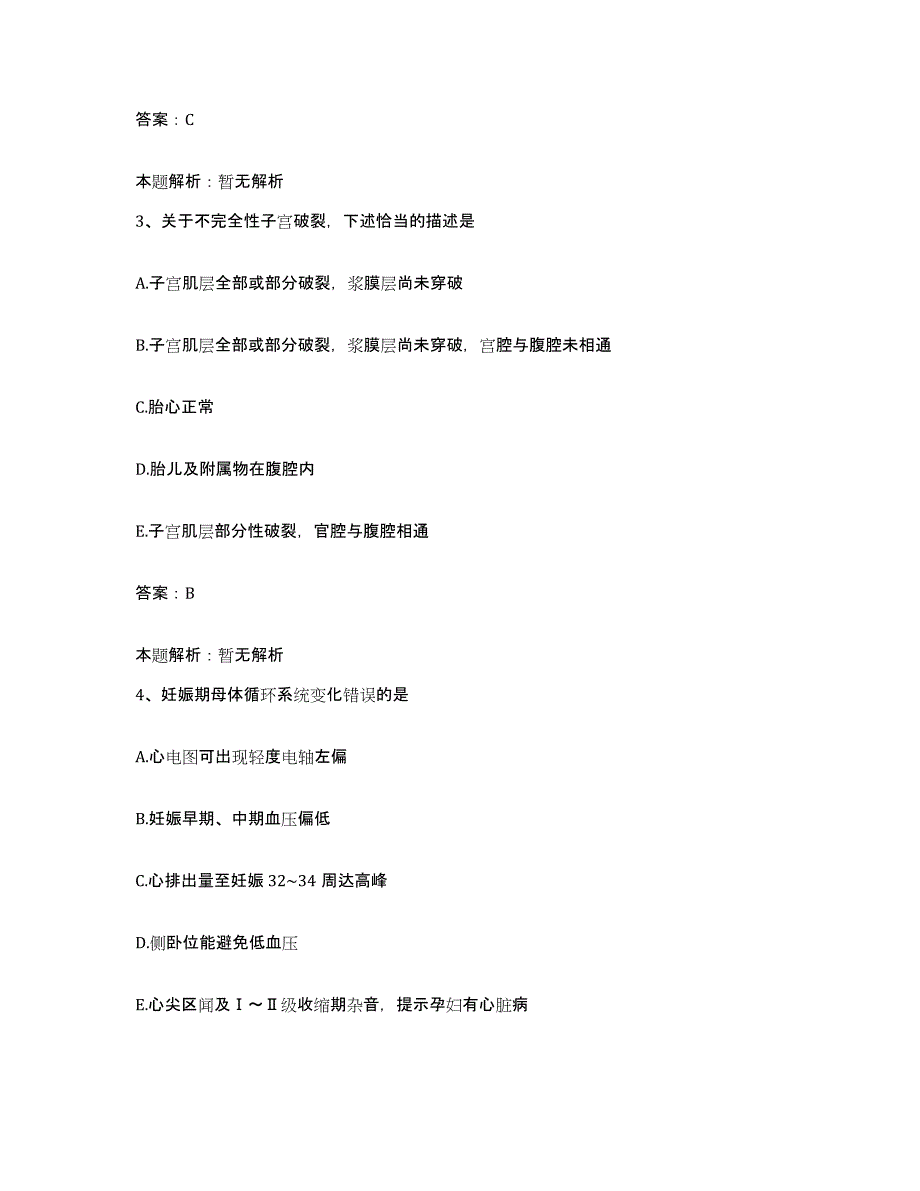 答案：C

本题解析：暂无解析

3、关于不完全性子宫破裂，下述恰当的描述是

A.子宫肌层全部或部分破裂，浆膜层尚未穿破

B.子宫肌层全部或部分破裂，浆膜层尚未穿破，宫腔与腹腔未相通

C.胎心正常

D.胎儿及附属物在腹腔内

E.子宫肌层部分性破裂，官腔与腹腔相通

答案：B

本题解析：暂无解析

4、妊娠期母体循环系统变化错误的是

A.心电图可出现轻度电轴左偏

B.妊娠早期、中期血压偏低

C.心排出量至妊娠 32~34 周达高峰

D.侧卧位能避免低血压

E.心尖区闻及Ⅰ～Ⅱ级收缩期杂音，提示孕妇有心脏病